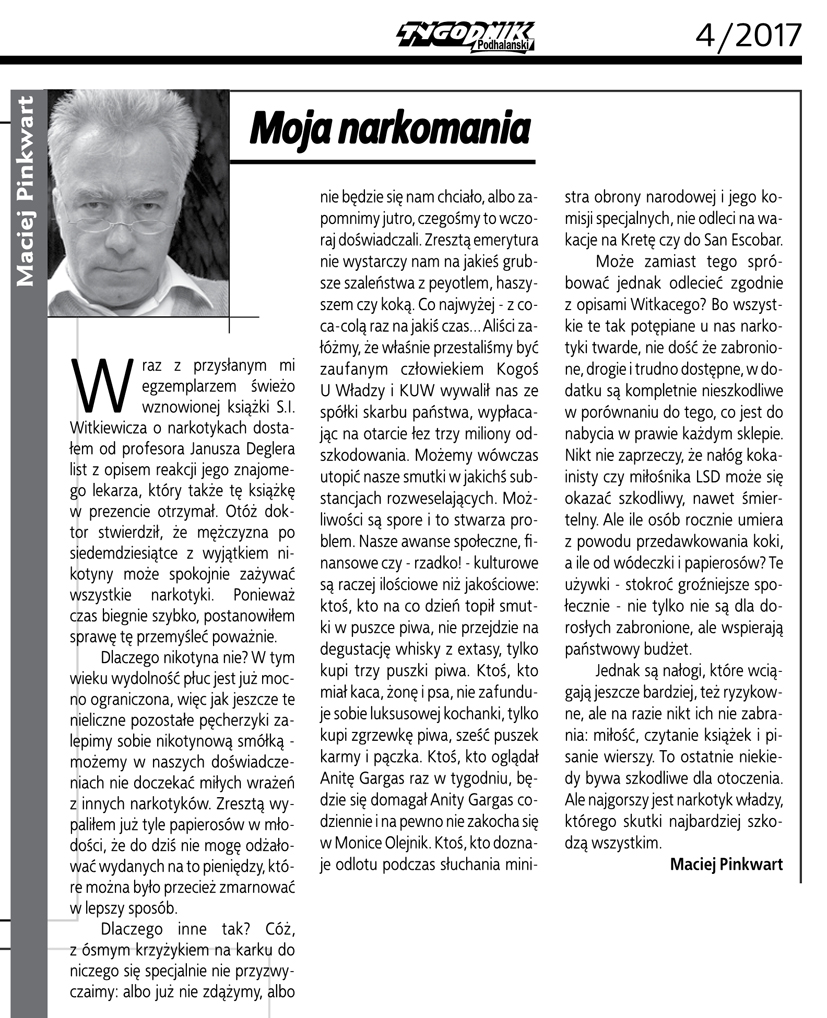 TYGODNIK Podhalański

4/2017

Maciej Pinkwart

Moja narkomania

Wraz z przysłanym mi egzemplarzem świeżo wznowionej książki S.I. Witkiewicza o narkotykach dostałem od profesora Janusza Deglera list z opisem reakcji jego znajomego lekarza, który także tę książkę w prezencie otrzymał. Otóż doktor stwierdził, że mężczyzna po siedemdziesiątce z wyjątkiem nikotyny może spokojnie zażywać wszystkie narkotyki. Ponieważ czas biegnie szybko, postanowiłem sprawę tę przemyśleć poważnie.

Dlaczego nikotyna nie? W tym wieku wydolność płuc jest już mocno ograniczona, więc jak jeszcze te nieliczne pozostałe pęcherzyki zalepimy sobie nikotynową smółką - możemy w naszych doświadczeniach nie doczekać miłych wrażeń z innych narkotyków. Zresztą wypaliłem już tyle papierosów w młodości, że do dziś nie mogę odżałować wydanych na to pieniędzy, które można było przecież zmarnować w lepszy sposób.

Dlaczego inne tak? Cóż, z ósmym krzyżykiem na karku do niczego się specjalnie nie przyzwyczaimy: albo już nie zdążymy, albo nie będzie się nam chciało, albo zapomnimy jutro, czegośmy to wczoraj doświadczali. Zresztą emerytura nie wystarczy nam na jakieś grubsze szaleństwa z peyotlem, haszyszem czy koką. Co najwyżej - z coca-colą raz na jakiś czas... Aliści załóżmy, że właśnie przestaliśmy być zaufanym człowiekiem Kogoś U Władzy i KUW wywalił nas ze spółki skarbu państwa, wypłacając na otarcie łez trzy miliony odszkodowania. Możemy wówczas utopić nasze smutki w jakichś substancjach rozweselających. Możliwości są spore i to stwarza problem. Nasze awanse społeczne, finansowe czy - rzadko! - kulturowe są raczej ilościowe niż jakościowe: ktoś, kto na co dzień topił smutki w puszce piwa, nie przejdzie na degustację whisky z extasy, tylko kupi trzy puszki piwa. Ktoś, kto miał kaca, żonę i psa, nie zafunduje sobie luksusowej kochanki, tylko kupi zgrzewkę piwa, sześć puszek karmy i pączka. Ktoś, kto oglądał Anitę Gargas raz w tygodniu, będzie się domagał Anity Gargas codziennie i na pewno nie zakocha się w Monice Olejnik. Ktoś, kto doznaje odlotu podczas słuchania ministra obrony narodowej i jego komisji specjalnych, nie odleci na wakacje na Kretę czy do San Escobar.

Może zamiast tego spróbować jednak odlecieć zgodnie z opisami Witkacego? Bo wszystkie te tak potępiane u nas narkotyki twarde, nie dość że zabronione, drogie i trudno dostępne, w dodatku są kompletnie nieszkodliwe w porównaniu do tego, co jest do nabycia w prawie każdym sklepie. Nikt nie zaprzeczy, że nałóg kokainisty czy miłośnika LSD może się okazać szkodliwy, nawet śmiertelny. Ale ile osób rocznie umiera z powodu przedawkowania koki, a ile od wódeczki i papierosów? Te używki - stokroć groźniejsze społecznie - nie tylko nie są dla dorosłych zabronione, ale wspierają państwowy budżet.

Jednak są nałogi, które wciągają jeszcze bardziej, też ryzykowne, ale na razie nikt ich nie zabrania: miłość, czytanie książek i pisanie wierszy. To ostatnie niekiedy bywa szkodliwe dla otoczenia. Ale najgorszy jest narkotyk władzy, którego skutki najbardziej szkodzą wszystkim.

Maciej Pinkwart